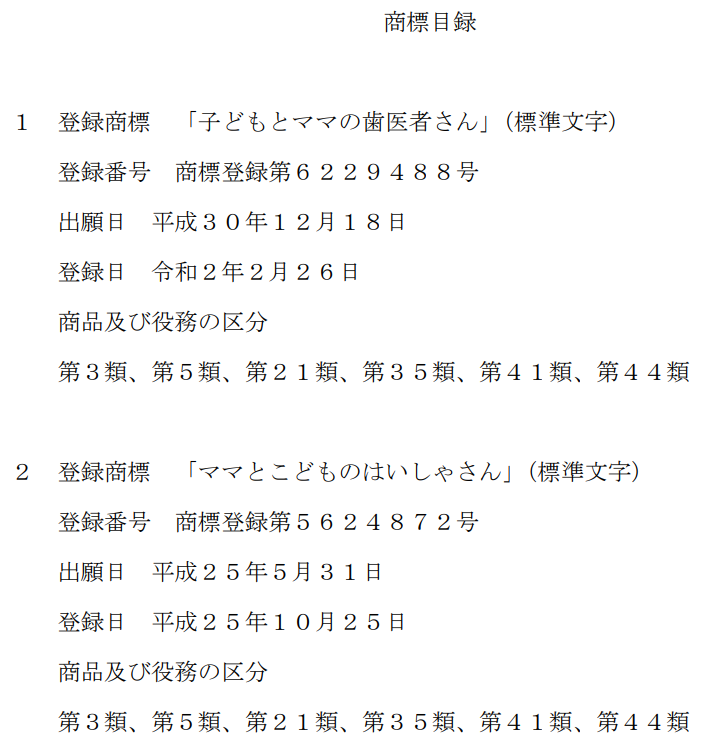 商標目録

１　登録商標　「子どもとママの歯医者さん」（標準文字）

登録番号　商標登録第６２２９４８８号

出願日　平成３０年１２月１８日

登録日　令和２年２月２６日

商品及び役務の区分

第３類、第５類、第２１類、第３５類、第４１類、第４４類

２　登録商標　「ママとこどものはいしゃさん」（標準文字）

登録番号　商標登録第５６２４８７２号

出願日　平成２５年5月３１日

登録日　平成２５年１０月２５日

商品及び役務の区分

第３類、第５類、第２１類、第３５類、第４１類、第４４類